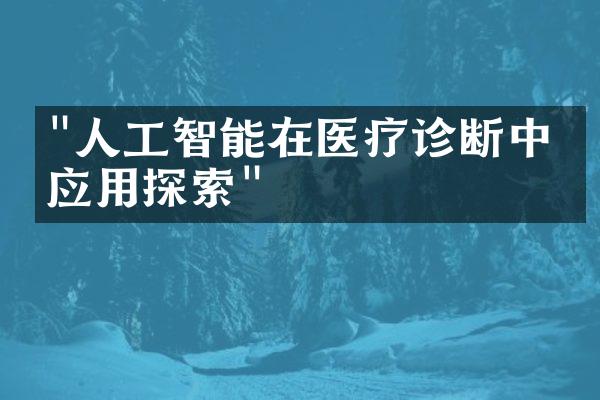 "人工智能在医疗诊断中应用探索"